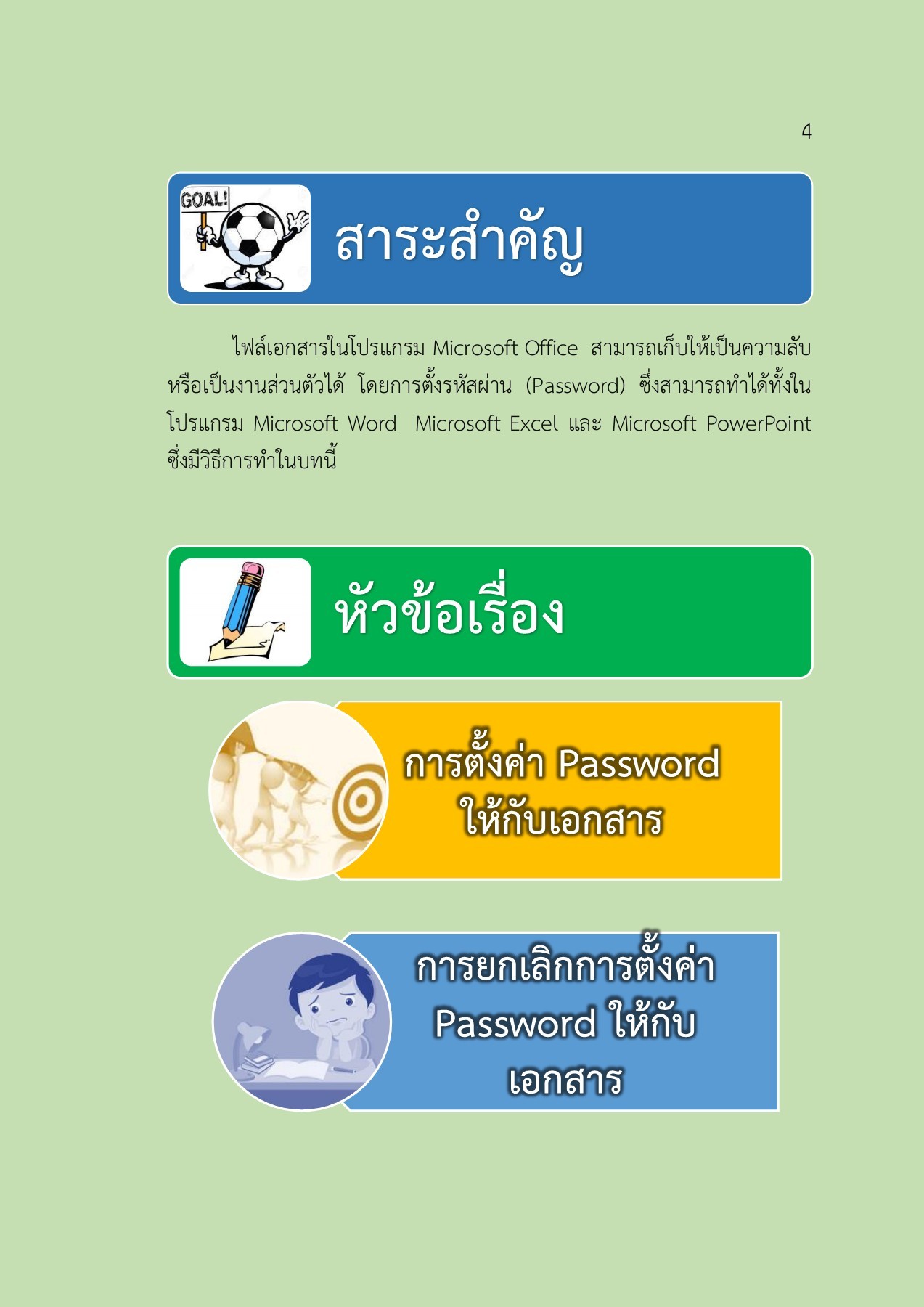 4

GOAL!

สาระสำคัญ

ไฟล์เอกสารในโปรแกรม Microsoft Office สามารถเก็บให้เป็นความลับหรือเป็นงานส่วนตัวได้ โดยการตั้งรหัสผ่าน (Password) ซึ่งสามารถทำได้ทั้งในโปรแกรม Microsoft Word Microsoft Excel และ Microsoft PowerPoint ซึ่งมีวิธีการทำในบทนี้

หัวข้อเรื่อง

การตั้งค่า Password ให้กับเอกสาร

การยกเลิกการตั้งค่า Password ให้กับเอกสาร